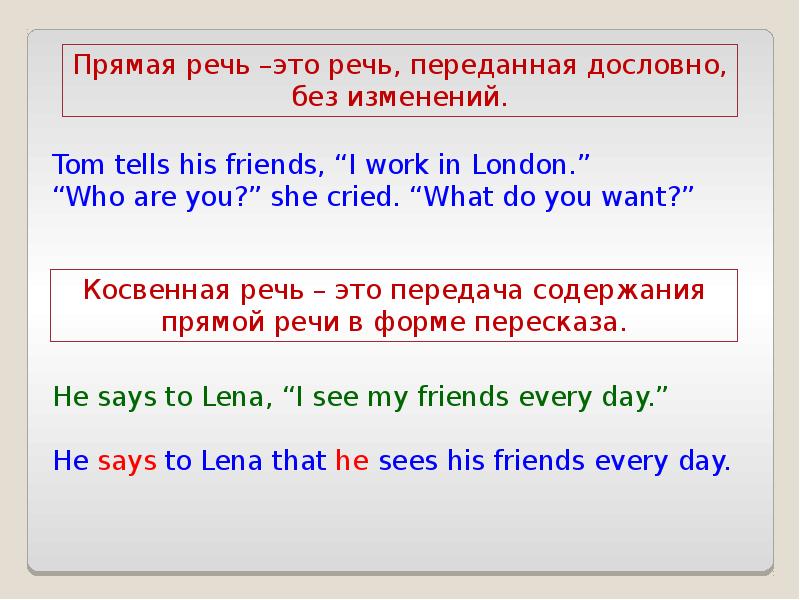 Прямая речь –это речь, переданная дословно, без изменений.

Tom tells his friends, “I work in London.”
“Who are you?” she cried. “What do you want?”

Косвенная речь – это передача содержания прямой речи в форме пересказа.

He says to Lena, “I see my friends every day.”

He says to Lena that he sees his friends every day.